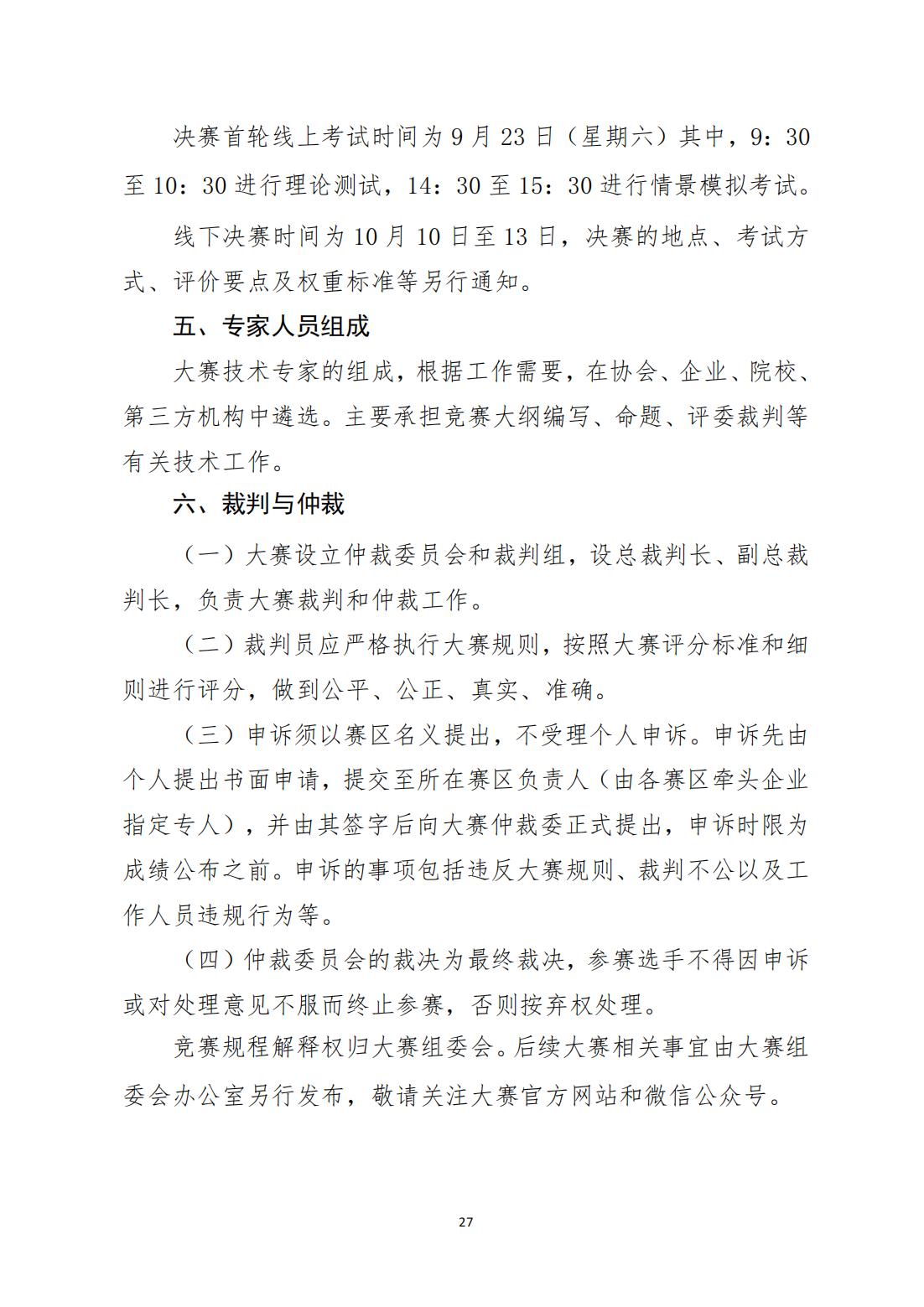 决赛首轮线上考试时间为 9 月 23 日（星期六）其中，9：30 至 10：30 进行理论测试，14：30 至 15：30 进行情景模拟考试。

线下决赛时间为 10 月 10 日至 13 日，决赛的地点、考试方式、评价要点及权重标准等另行通知。

五、专家人员组成

大赛技术专家的组成，根据工作需要，在协会、企业、院校、第三方机构中遴选。主要承担竞赛大纲编写、命题、评委裁判等有关技术工作。

六、裁判与仲裁

（一）大赛设立仲裁委员会和裁判组，设总裁判长、副总裁判长，负责大赛裁判和仲裁工作。

（二）裁判员应严格执行大赛规则，按照大赛评分标准和细则进行评分，做到公平、公正、真实、准确。

（三）申诉须以赛区名义提出，不受理个人申诉。申诉先由个人提出书面申请，提交至所在赛区负责人（由各赛区牵头企业指定专人），并由其签字后向大赛仲裁委正式提出，申诉时限为成绩公布之前。申诉的事项包括违反大赛规则、裁判不公以及工作人员违规行为等。

（四）仲裁委员会的裁决为最终裁决，参赛选手不得因申诉或对处理意见不服而终止参赛，否则按弃权处理。

竞赛规程解释权归大赛组委会。后续大赛相关事宜由大赛组委会办公室另行发布，敬请关注大赛官方网站和微信公众号。

27